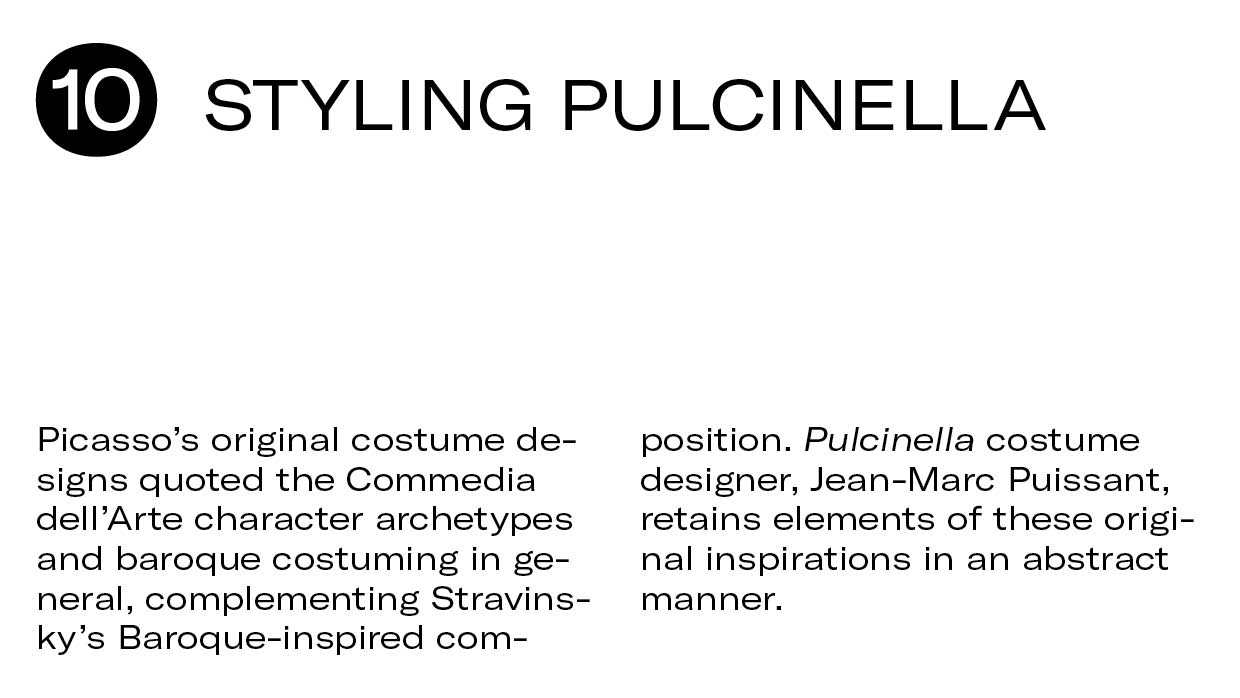 10 STYLING PULCINELLA

Picasso's original costume designs quoted the Commedia dell'Arte character archetypes and baroque costuming in general, complementing Stravinsky's Baroque-inspired composition. Pulcinella costume designer, Jean-Marc Puissant, retains elements of these original inspirations in an abstract manner.